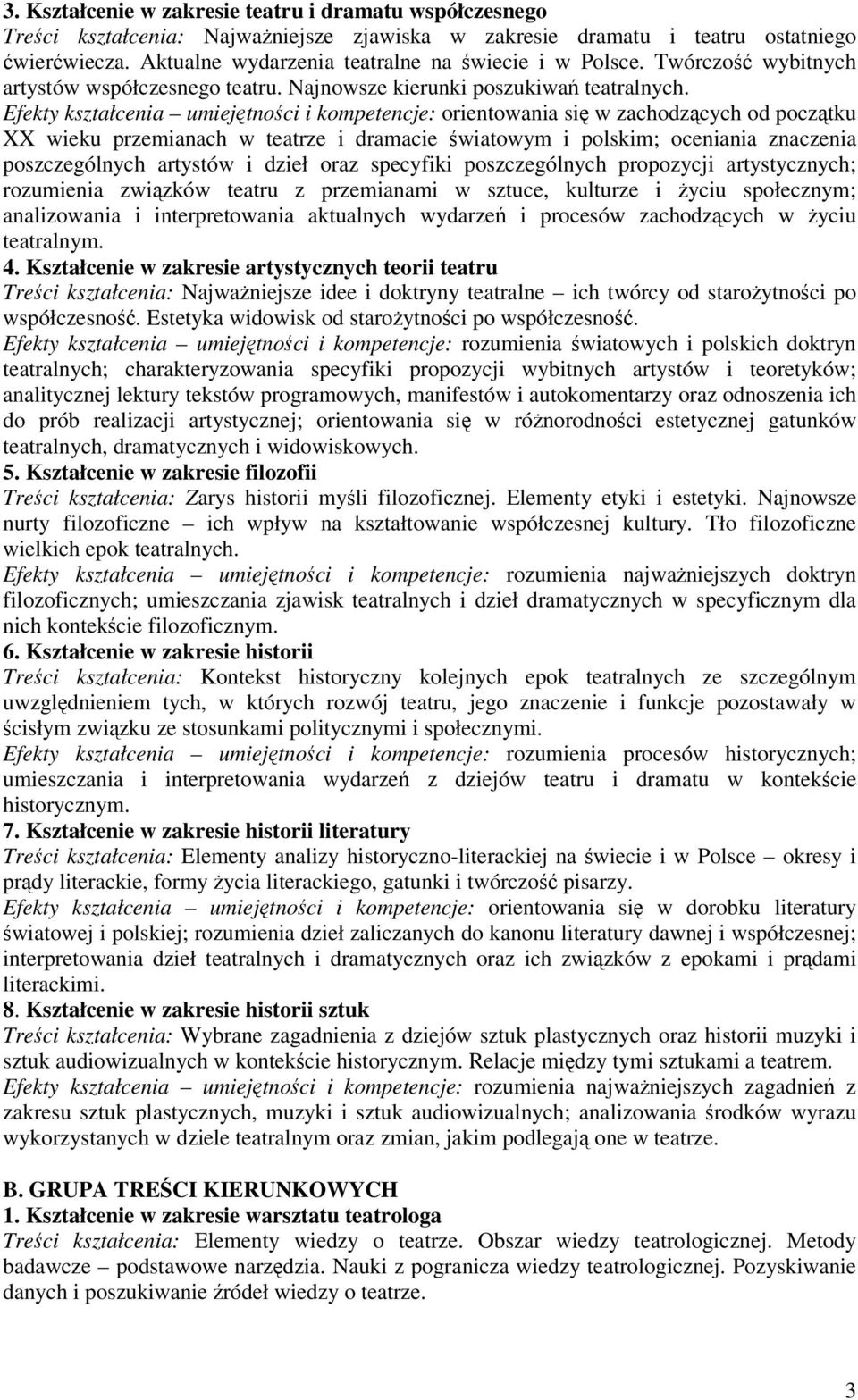 3. Kształcenie w zakresie teatru i dramatu współczesnego
Treści kształcenia: Najważniejsze zjawiska w zakresie dramatu i teatru ostatniego ćwierćwiecza. Aktualne wydarzenia teatralne na świecie i w Polsce. Twórczość wybitnych artystów współczesnego teatru. Najnowsze kierunki poszukiwań teatralnych.
Efekty kształcenia – umiejętności i kompetencje: orientowania się w zachodzących od początku XX wieku przemianach w teatrze i dramacie światowym i polskim; oceniania znaczenia poszczególnych artystów i dzieł oraz specyfiki poszczególnych propozycji artystycznych; rozumienia związków teatru z przemianami w sztuce, kulturze i życiu społecznym; analizowania i interpretowania aktualnych wydarzeń i procesów zachodzących w życiu teatralnym.
4. Kształcenie w zakresie artystycznych teorii teatru
Treści kształcenia: Najważniejsze idee i doktryny teatralne – ich twórcy od starożytności po współczesność. Estetyka widowisk od starożytności po współczesność.
Efekty kształcenia – umiejętności i kompetencje: rozumienia światowych i polskich doktryn teatralnych; charakteryzowania specyfiki propozycji wybitnych artystów i teoretyków; analitycznej lektury tekstów programowych, manifestów i autokomentarzy oraz odnoszenia ich do prób realizacji artystycznej; orientowania się w różnorodności estetycznej gatunków teatralnych, dramatycznych i widowiskowych.
5. Kształcenie w zakresie filozofii
Treści kształcenia: Zarys historii myśli filozoficznej. Elementy etyki i estetyki. Najnowsze nurty filozoficzne – ich wpływ na kształtowanie współczesnej kultury. Tło filozoficzne wielkich epok teatralnych.
Efekty kształcenia – umiejętności i kompetencje: rozumienia najważniejszych doktryn filozoficznych; umieszczania zjawisk teatralnych i dzieł dramatycznych w specyficznym dla nich kontekście filozoficznym.
6. Kształcenie w zakresie historii
Treści kształcenia: Kontekst historyczny kolejnych epok teatralnych ze szczególnym uwzględnieniem tych, w których rozwój teatru, jego znaczenie i funkcje pozostawały w ścisłym związku ze stosunkami politycznymi i społecznymi.
Efekty kształcenia – umiejętności i kompetencje: rozumienia procesów historycznych; umieszczania i interpretowania wydarzeń z dziejów teatru i dramatu w kontekście historycznym.
7. Kształcenie w zakresie historii literatury
Treści kształcenia: Elementy analizy historyczno-literackiej na świecie i w Polsce – okresy i prądy literackie, formy życia literackiego, gatunki i twórczość pisarzy.
Efekty kształcenia – umiejętności i kompetencje: orientowania się w dorobku literatury światowej i polskiej; rozumienia dzieł zaliczanych do kanonu literatury dawnej i współczesnej; interpretowania dzieł teatralnych i dramatycznych oraz ich związków z epokami i prądami literackimi.
8. Kształcenie w zakresie historii sztuk
Treści kształcenia: Wybrane zagadnienia z dziejów sztuk plastycznych oraz historii muzyki i sztuk audiowizualnych w kontekście historycznym. Relacje między tymi sztukami a teatrem.
Efekty kształcenia – umiejętności i kompetencje: rozumienia najważniejszych zagadnień z zakresu sztuk plastycznych, muzyki i sztuk audiowizualnych; analizowania środków wyrazu wykorzystanych w dziele teatralnym oraz zmian, jakim podlegają one w teatrze.

B. GRUPA TREŚCI KIERUNKOWYCH
1. Kształcenie w zakresie warsztatu teatrologa
Treści kształcenia: Elementy wiedzy o teatrze. Obszar wiedzy teatrologicznej. Metody badawcze – podstawowe narzędzia. Nauki z pogranicza wiedzy teatrologicznej. Pozyskiwanie danych i poszukiwanie źródeł wiedzy o teatrze.

3